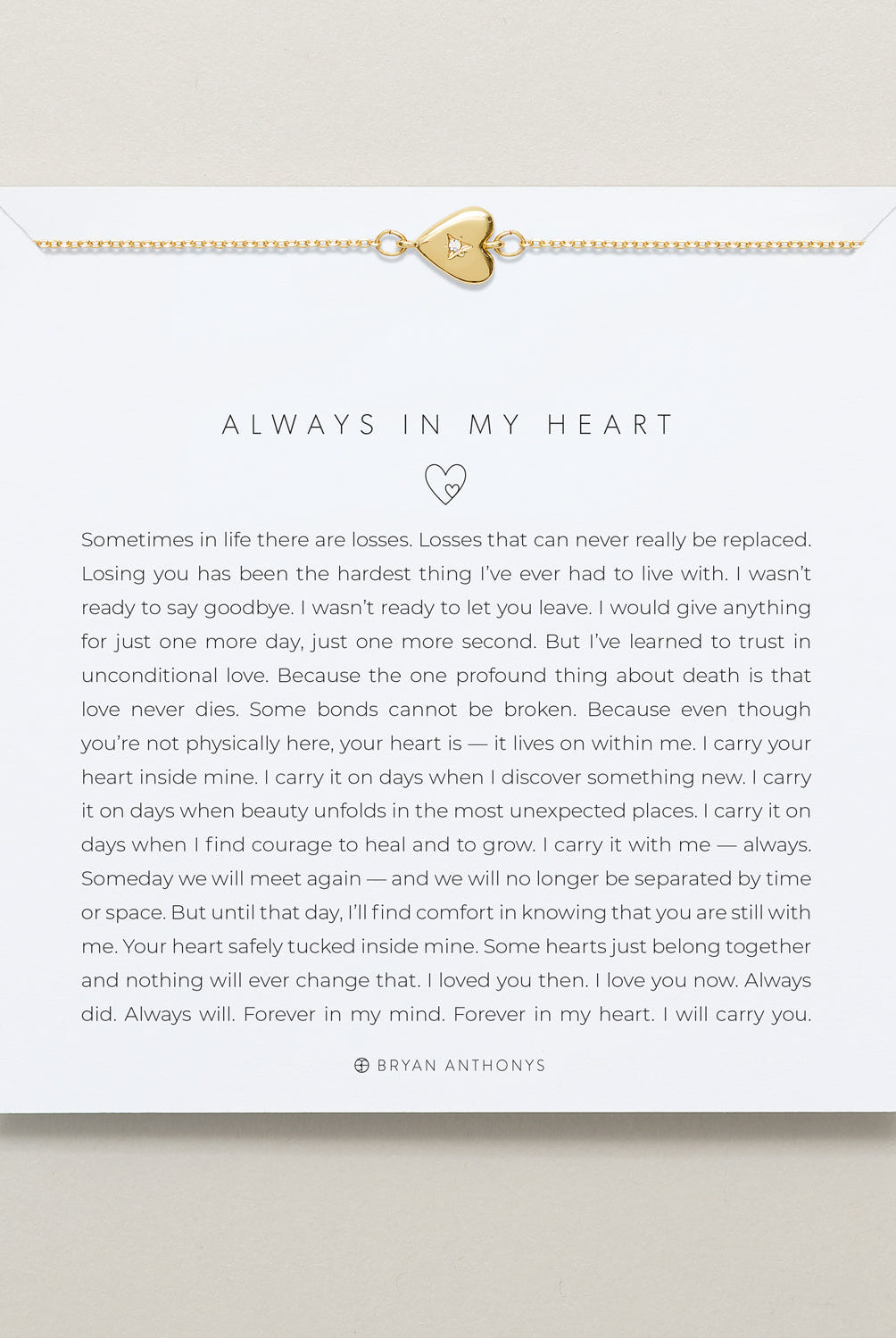 ALWAYS IN MY HEART

Sometimes in life there are losses. Losses that can never really be replaced. Losing you has been the hardest thing I've ever had to live with. I wasn't ready to say goodbye. I wasn't ready to let you leave. I would give anything for just one more day, just one more second. But I've learned to trust in unconditional love. Because the one profound thing about death is that love never dies. Some bonds cannot be broken. Because even though you're not physically here, your heart is — it lives on within me. I carry your heart inside mine. I carry it on days when I discover something new. I carry it on days when beauty unfolds in the most unexpected places. I carry it on days when I find courage to heal and to grow. I carry it with me — always. Someday we will meet again — and we will no longer be separated by time or space. But until that day, I'll find comfort in knowing that you are still with me. Your heart safely tucked inside mine. Some hearts just belong together and nothing will ever change that. I loved you then. I love you now. Always did. Always will. Forever in my mind. Forever in my heart. I will carry you.

BRYAN ANTHONYS